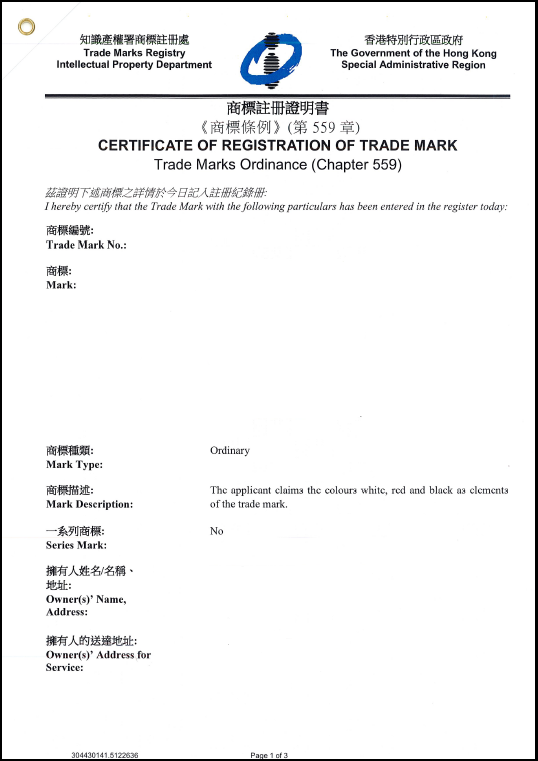 知識產權署商標註冊處
Trade Marks Registry
Intellectual Property Department

香港特別行政區政府
The Government of the Hong Kong
Special Administrative Region

商標註冊證明書
《商標條例》(第 559 章)
CERTIFICATE OF REGISTRATION OF TRADE MARK
Trade Marks Ordinance (Chapter 559)

茲證明下述商標之詳情於今日記入註冊紀錄冊:
I hereby certify that the Trade Mark with the following particulars has been entered in the register today:

商標編號:
Trade Mark No.:

商標:
Mark:

商標種類:
Mark Type:

Ordinary

商標描述:
Mark Description:

The applicant claims the colours white, red and black as elements of the trade mark.

一系列商標:
Series Mark:

No

擁有人姓名/名稱、地址:
Owner(s)' Name, Address:

擁有人的送達地址:
Owner(s)' Address for Service:

304430141.5122636

Page 1 of 3